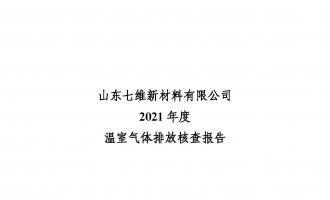 山东七维新材料有限公司
2021 年度
温室气体排放核查报告